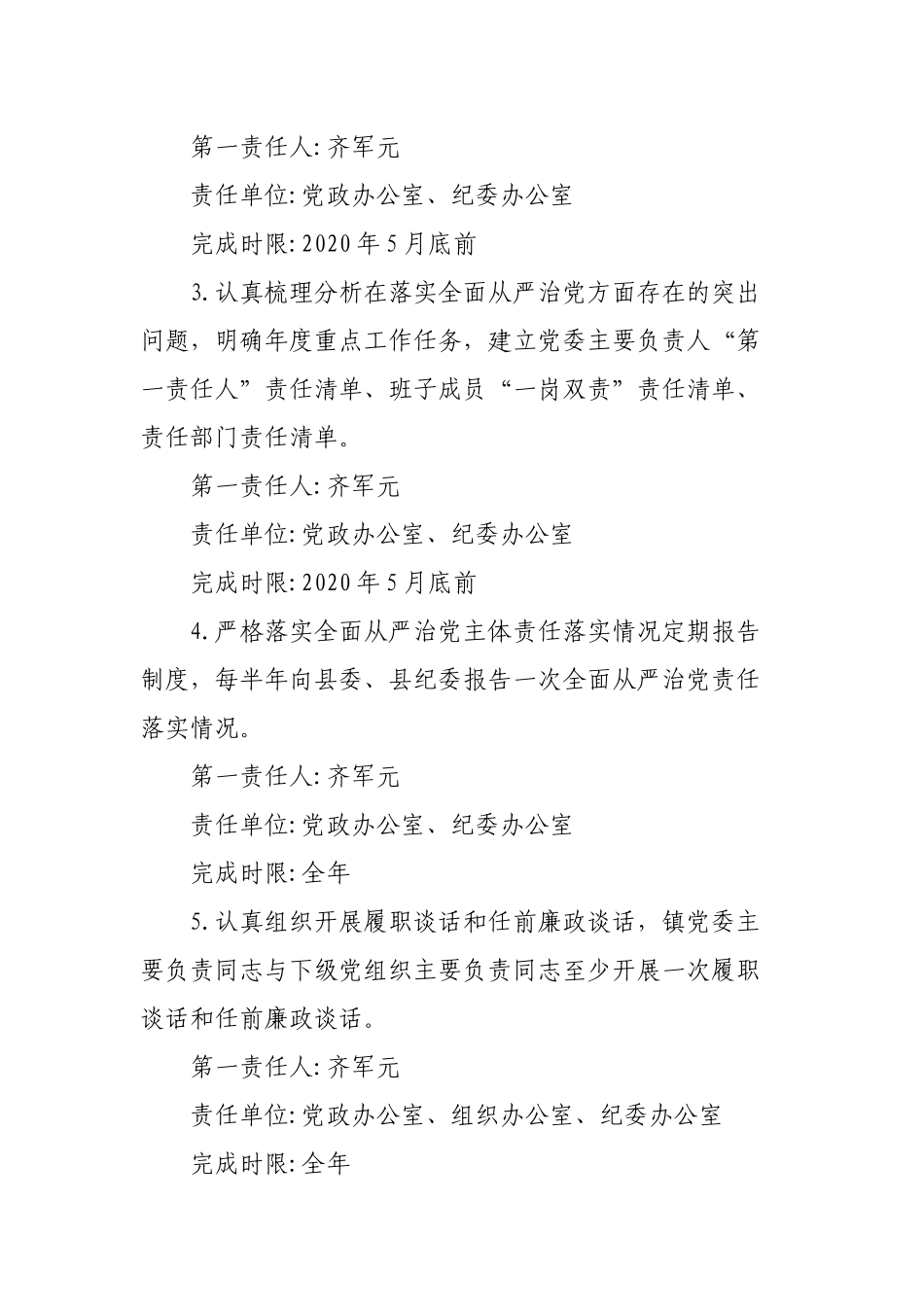 第一责任人: 齐军元

责任单位: 党政办公室、纪委办公室

完成时限: 2020 年 5 月底前

3. 认真梳理分析在落实全面从严治党方面存在的突出问题，明确年度重点工作任务，建立党委主要负责人“第一责任人”责任清单、班子成员“一岗双责”责任清单、责任部门责任清单。

第一责任人: 齐军元

责任单位: 党政办公室、纪委办公室

完成时限: 2020 年 5 月底前

4. 严格落实全面从严治党主体责任落实情况定期报告制度，每半年向县委、县纪委报告一次全面从严治党责任落实情况。

第一责任人: 齐军元

责任单位: 党政办公室、纪委办公室

完成时限: 全年

5. 认真组织开展履职谈话和任前廉政谈话，镇党委主要负责同志与下级党组织主要负责同志至少开展一次履职谈话和任前廉政谈话。

第一责任人: 齐军元

责任单位: 党政办公室、组织办公室、纪委办公室

完成时限: 全年